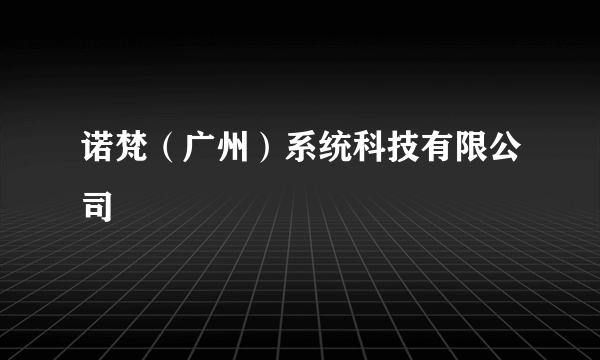 诺梵（广州）系统科技有限公司